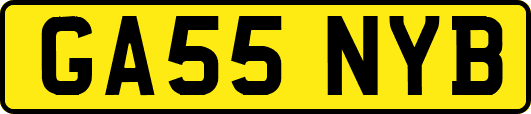 GA55 NYB